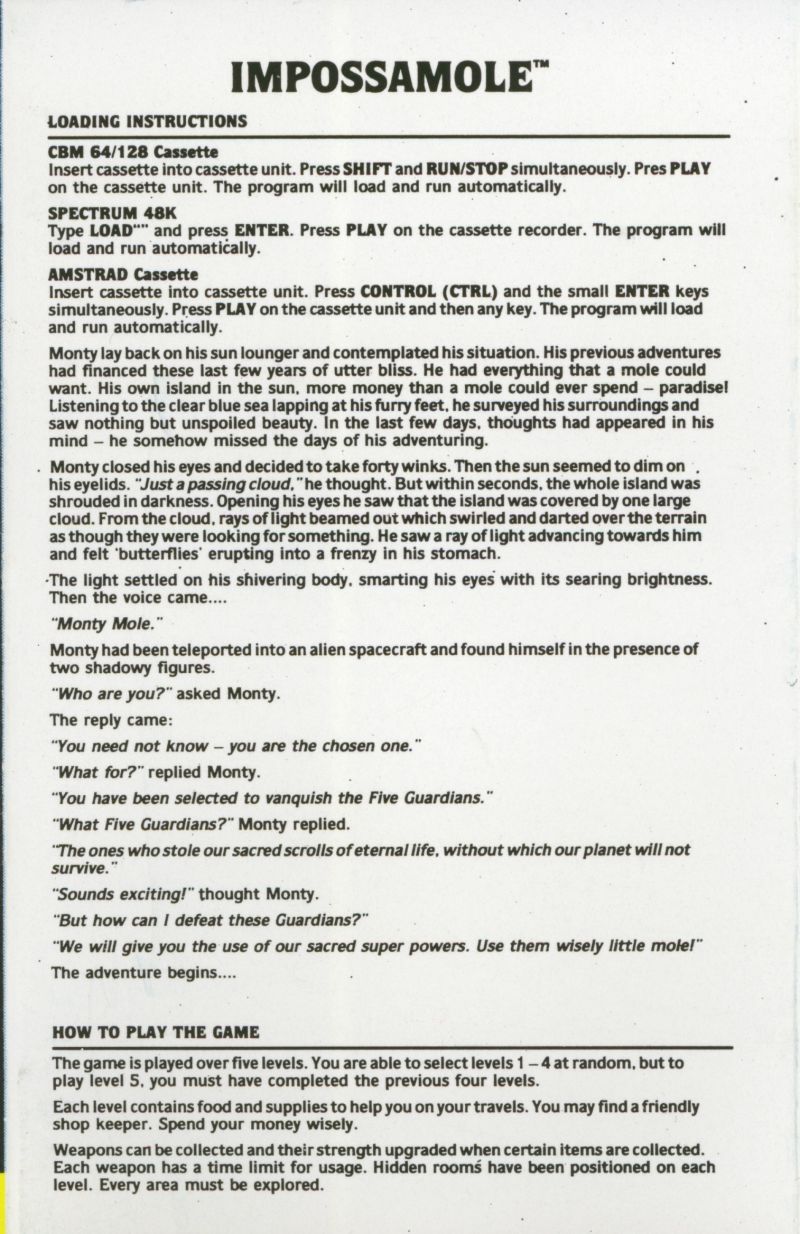 IMPOSSAMOLE™

LOADING INSTRUCTIONS

CBM 64/128 Cassette
Insert cassette into cassette unit. Press SHIFT and RUN/STOP simultaneously. Pres PLAY on the cassette unit. The program will load and run automatically.

SPECTRUM 48K
Type LOAD"" and press ENTER. Press PLAY on the cassette recorder. The program will load and run automatically.

AMSTRAD Cassette
Insert cassette into cassette unit. Press CONTROL (CTRL) and the small ENTER keys simultaneously. Press PLAY on the cassette unit and then any key. The program will load and run automatically.

Monty lay back on his sun lounger and contemplated his situation. His previous adventures had financed these last few years of utter bliss. He had everything that a mole could want. His own island in the sun, more money than a mole could ever spend – paradise! Listening to the clear blue sea lapping at his furry feet, he surveyed his surroundings and saw nothing but unspoiled beauty. In the last few days, thoughts had appeared in his mind – he somehow missed the days of his adventuring.

Monty closed his eyes and decided to take forty winks. Then the sun seemed to dim on his eyelids. "Just a passing cloud," he thought. But within seconds, the whole island was shrouded in darkness. Opening his eyes he saw that the island was covered by one large cloud. From the cloud, rays of light beamed out which swirled and darted over the terrain as though they were looking for something. He saw a ray of light advancing towards him and felt 'butterflies' erupting into a frenzy in his stomach.

The light settled on his shivering body, smarting his eyes with its searing brightness. Then the voice came....

"Monty Mole."

Monty had been teleported into an alien spacecraft and found himself in the presence of two shadowy figures.

"Who are you?" asked Monty.

The reply came:

"You need not know – you are the chosen one."

"What for?" replied Monty.

"You have been selected to vanquish the Five Guardians."

"What Five Guardians?" Monty replied.

"The ones who stole our sacred scrolls of eternal life, without which our planet will not survive."

"Sounds exciting!" thought Monty.

"But how can I defeat these Guardians?"

"We will give you the use of our sacred super powers. Use them wisely little mole!"

The adventure begins....

HOW TO PLAY THE GAME

The game is played over five levels. You are able to select levels 1 – 4 at random, but to play level 5, you must have completed the previous four levels.

Each level contains food and supplies to help you on your travels. You may find a friendly shop keeper. Spend your money wisely.

Weapons can be collected and their strength upgraded when certain items are collected. Each weapon has a time limit for usage. Hidden rooms have been positioned on each level. Every area must be explored.